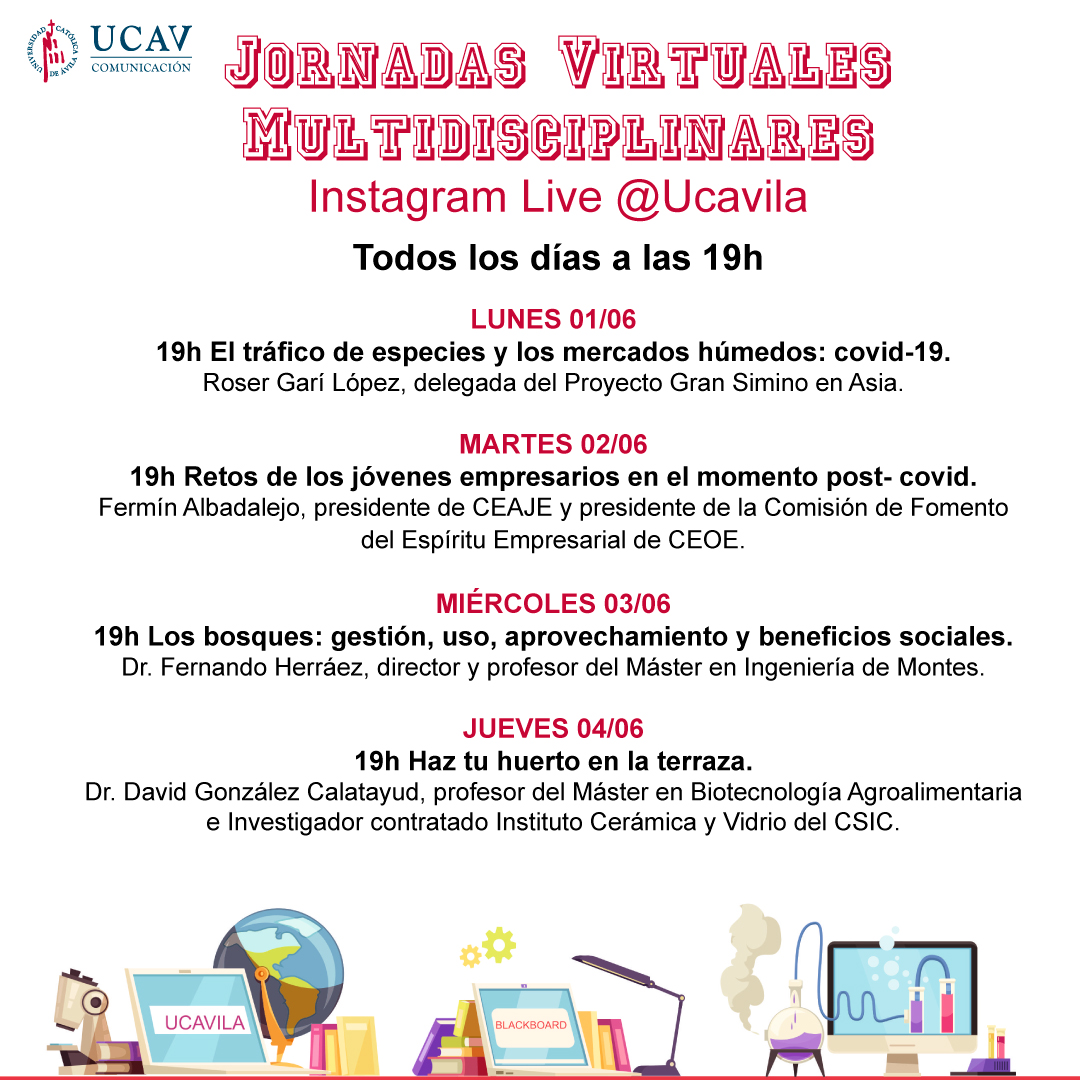 UNIVERSIDAD CATÓLICA DE ÁVILA
UCAV
COMUNICACIÓN

JORNADAS VIRTUALES MULTIDISCIPLINARES
Instagram Live @Ucavila

Todos los días a las 19h

LUNES 01/06
19h El tráfico de especies y los mercados húmedos: covid-19.
Roser Garí López, delegada del Proyecto Gran Simino en Asia.

MARTES 02/06
19h Retos de los jóvenes empresarios en el momento post- covid.
Fermín Albadalejo, presidente de CEAJE y presidente de la Comisión de Fomento del Espíritu Empresarial de CEOE.

MIÉRCOLES 03/06
19h Los bosques: gestión, uso, aprovechamiento y beneficios sociales.
Dr. Fernando Herráez, director y profesor del Máster en Ingeniería de Montes.

JUEVES 04/06
19h Haz tu huerto en la terraza.
Dr. David González Calatayud, profesor del Máster en Biotecnología Agroalimentaria e Investigador contratado Instituto Cerámica y Vidrio del CSIC.

UCAVILA

BLACKBOARD